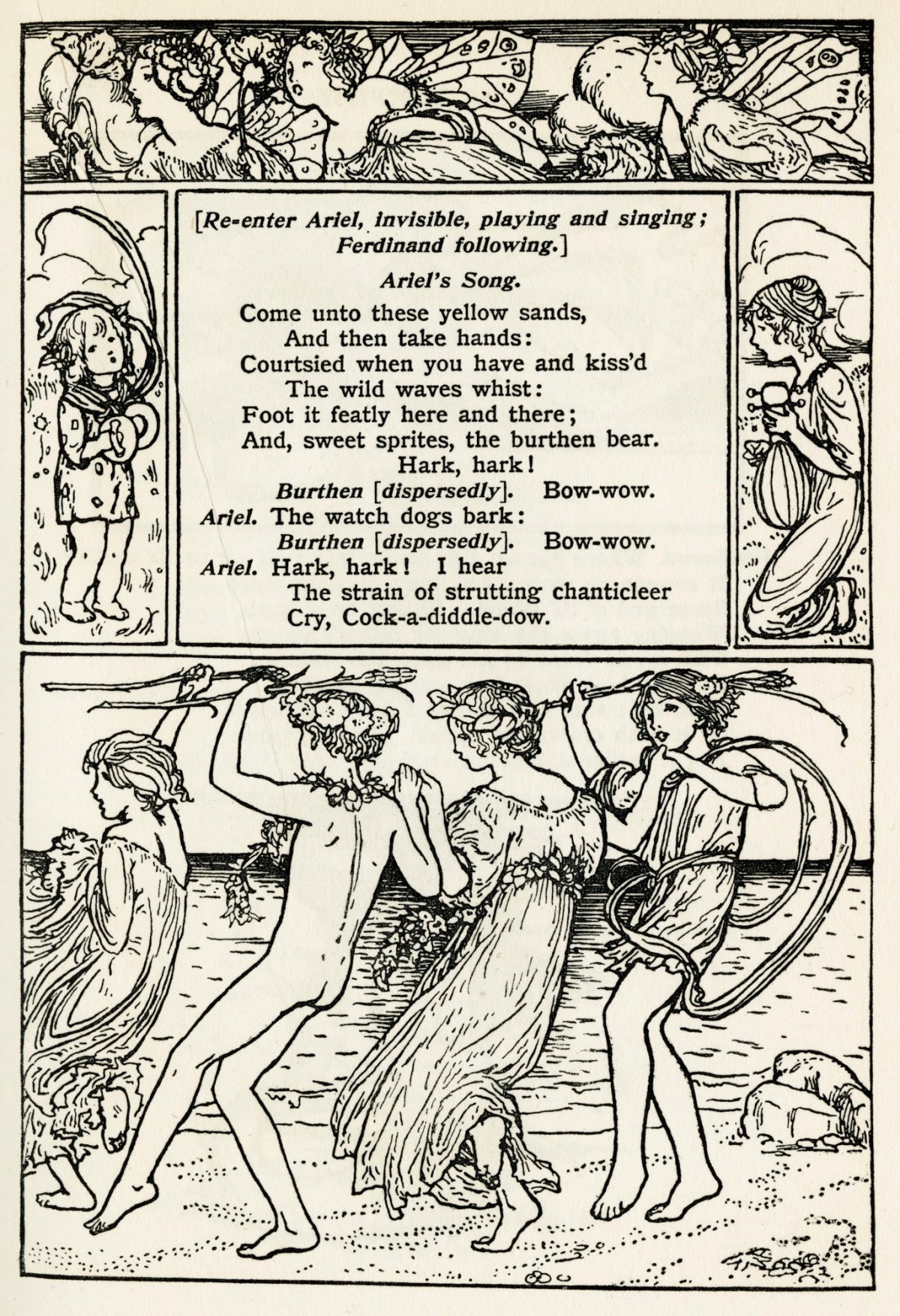 [Re-enter Ariel, invisible, playing and singing; Ferdinand following.]

Ariel's Song.

Come unto these yellow sands,
And then take hands:
Courtsied when you have and kiss'd
The wild waves whist:
Foot it featly here and there;
And, sweet sprites, the burthen bear.
Hark, hark!
Burthen [dispersedly]. Bow-wow.
Ariel. The watch dogs bark:
Burthen [dispersedly]. Bow-wow.
Ariel. Hark, hark! I hear
The strain of strutting chanticleer
Cry, Cock-a-diddle-dow.